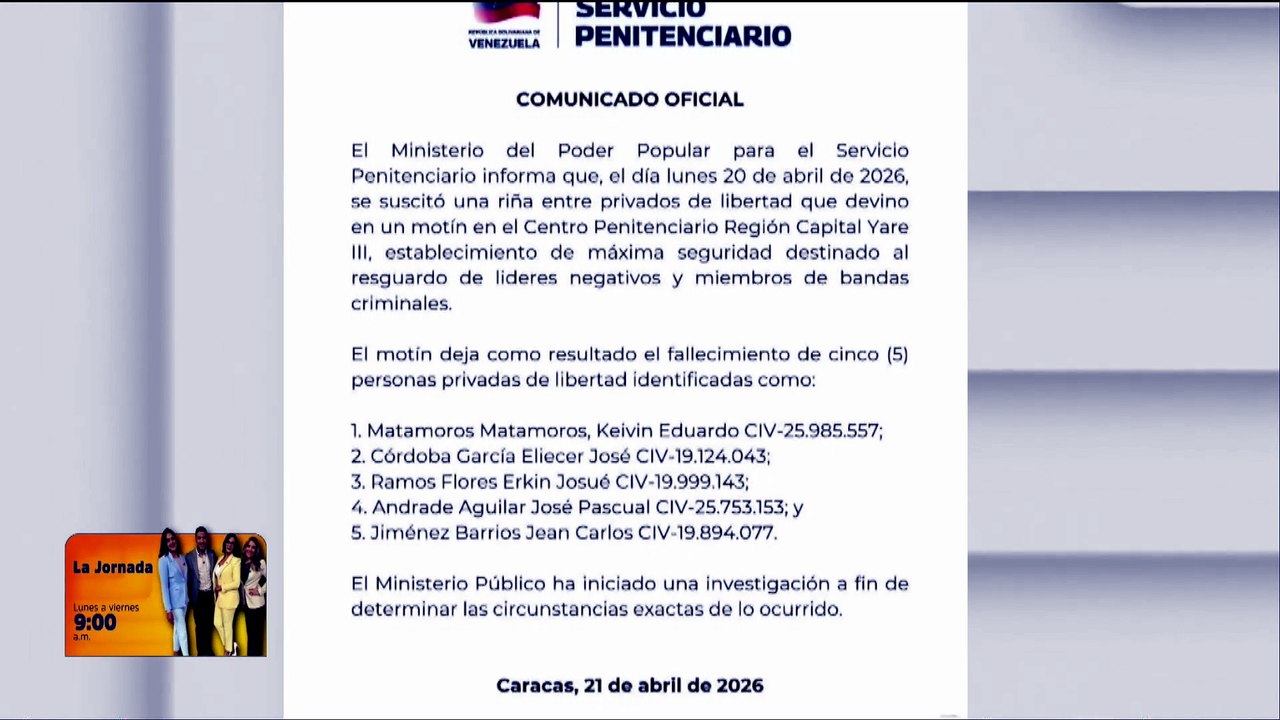 REPÚBLICA BOLIVARIANA DE VENEZUELA

SERVICIO PENITENCIARIO

COMUNICADO OFICIAL

El Ministerio del Poder Popular para el Servicio Penitenciario informa que, el día lunes 20 de abril de 2026, se suscitó una riña entre privados de libertad que devino en un motín en el Centro Penitenciario Región Capital Yare III, establecimiento de máxima seguridad destinado al resguardo de lideres negativos y miembros de bandas criminales.

El motín deja como resultado el fallecimiento de cinco (5) personas privadas de libertad identificadas como:

1. Matamoros Matamoros, Keivin Eduardo CIV-25.985.557;
2. Córdoba García Eliecer José CIV-19.124.043;
3. Ramos Flores Erkin Josué CIV-19.999.143;
4. Andrade Aguilar José Pascual CIV-25.753.153; y
5. Jiménez Barrios Jean Carlos CIV-19.894.077.

El Ministerio Público ha iniciado una investigación a fin de determinar las circunstancias exactas de lo ocurrido.

Caracas, 21 de abril de 2026

La Jornada
Lunes a viernes
9:00 a.m.